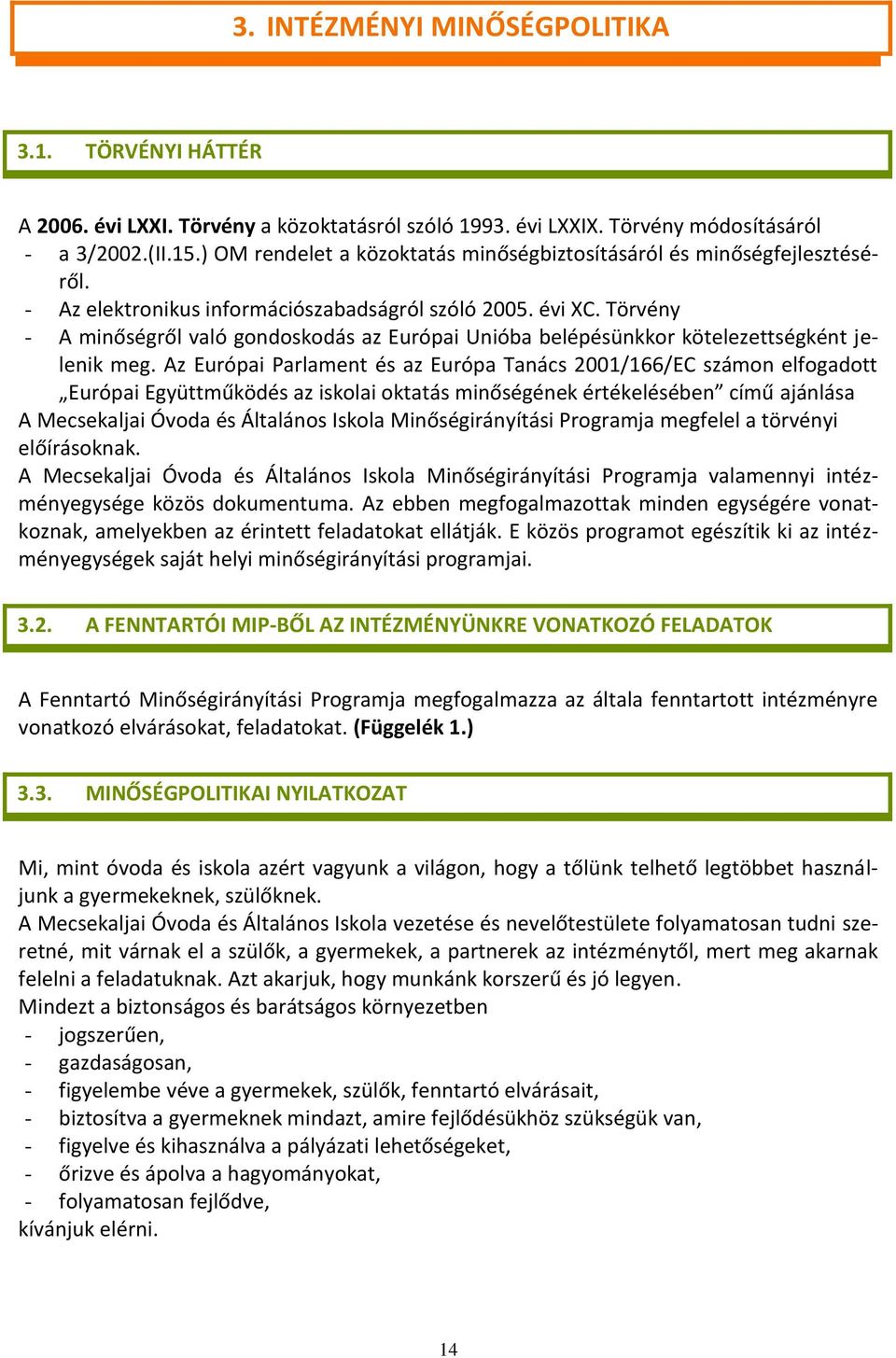 3. INTÉZMÉNYI MINŐSÉGPOLITIKA

3.1. TÖRVÉNYI HÁTTÉR

A 2006. évi LXXI. Törvény a közoktatásról szóló 1993. évi LXXIX. Törvény módosításáról
- a 3/2002.(II.15.) OM rendelet a közoktatás minőségbiztosításáról és minőségfejlesztéséről.
- Az elektronikus információszabadságról szóló 2005. évi XC. Törvény
- A minőségről való gondoskodás az Európai Unióba belépésünkkor kötelezettségként jelenik meg. Az Európai Parlament és az Európa Tanács 2001/166/EC számon elfogadott „Európai Együttműködés az iskolai oktatás minőségének értékelésében” című ajánlása
A Mecsekaljai Óvoda és Általános Iskola Minőségirányítási Programja megfelel a törvényi előírásoknak.
A Mecsekaljai Óvoda és Általános Iskola Minőségirányítási Programja valamennyi intézményegysége közös dokumentuma. Az ebben megfogalmazottak minden egységére vonatkoznak, amelyekben az érintett feladatokat ellátják. E közös programot egészítik ki az intézményegységek saját helyi minőségirányítási programjai.

3.2. A FENNTARTÓI MIP-BŐL AZ INTÉZMÉNYÜNKRE VONATKOZÓ FELADATOK

A Fenntartó Minőségirányítási Programja megfogalmazza az általa fenntartott intézményre vonatkozó elvárásokat, feladatokat. (Függelék 1.)

3.3. MINŐSÉGPOLITIKAI NYILATKOZAT

Mi, mint óvoda és iskola azért vagyunk a világon, hogy a tőlünk telhető legtöbbet használjunk a gyermekeknek, szülőknek.
A Mecsekaljai Óvoda és Általános Iskola vezetése és nevelőtestülete folyamatosan tudni szeretné, mit várnak el a szülők, a gyermekek, a partnerek az intézménytől, mert meg akarnak felelni a feladatuknak. Azt akarjuk, hogy munkánk korszerű és jó legyen.
Mindezt a biztonságos és barátságos környezetben
- jogszerűen,
- gazdaságosan,
- figyelembe véve a gyermekek, szülők, fenntartó elvárásait,
- biztosítva a gyermeknek mindazt, amire fejlődésükhöz szükségük van,
- figyelve és kihasználva a pályázati lehetőségeket,
- őrizve és ápolva a hagyományokat,
- folyamatosan fejlődve,
kívánjuk elérni.

14